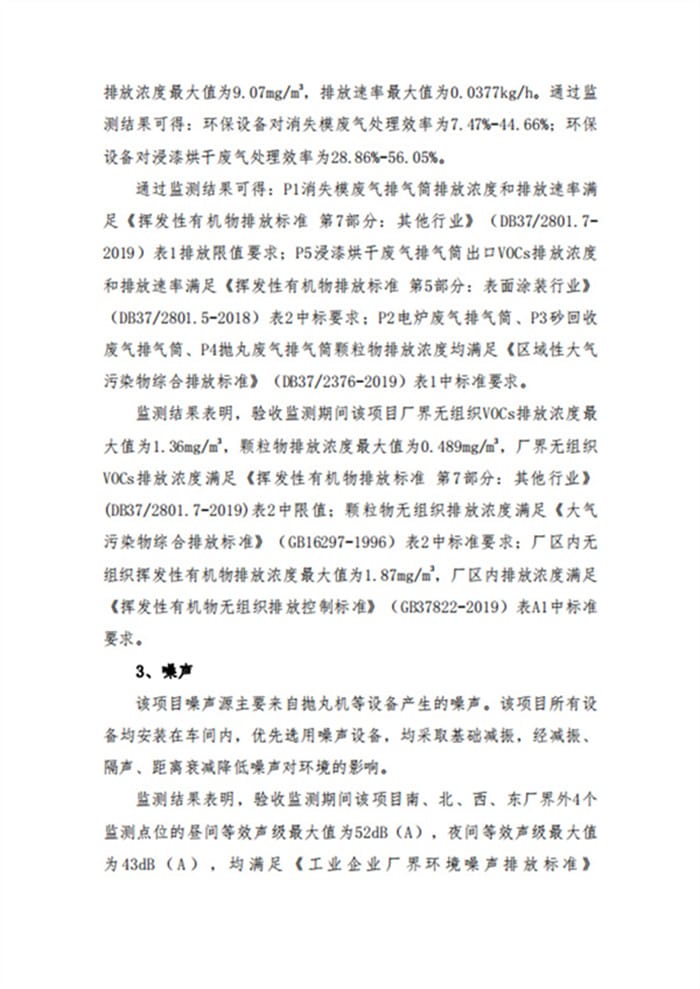 排放浓度最大值为9.07mg/m³，排放速率最大值为0.0377kg/h。通过监测结果可得：环保设备对消失模废气处理效率为7.47%-44.66%；环保设备对浸漆烘干废气处理效率为28.86%-56.05%。

通过监测结果可得：P1消失模废气排气筒排放浓度和排放速率满足《挥发性有机物排放标准 第7部分：其他行业》（DB37/2801.7-2019）表1排放限值要求；P5浸漆烘干废气排气筒出口VOCs排放浓度和排放速率满足《挥发性有机物排放标准 第5部分：表面涂装行业》（DB37/2801.5-2018）表2中标要求；P2电炉废气排气筒、P3砂回收废气排气筒、P4抛丸废气排气筒颗粒物排放浓度均满足《区域性大气污染物综合排放标准》（DB37/2376-2019）表1中标准要求。

监测结果表明，验收监测期间该项目厂界无组织VOCs排放浓度最大值为1.36mg/m³，颗粒物排放浓度最大值为0.489mg/m³，厂界无组织VOCs排放浓度满足《挥发性有机物排放标准 第7部分：其他行业》（DB37/2801.7-2019）表2中限值；颗粒物无组织排放浓度满足《大气污染物综合排放标准》（GB16297-1996）表2中标准要求；厂区内无组织挥发性有机物排放浓度最大值为1.87mg/m³，厂区内排放浓度满足《挥发性有机物无组织排放控制标准》（GB37822-2019）表A1中标准要求。

3、噪声

该项目噪声源主要来自抛丸机等设备产生的噪声。该项目所有设备均安装在车间内，优先选用噪声设备，均采取基础减振，经减振、隔声、距离衰减降低噪声对环境的影响。

监测结果表明，验收监测期间该项目南、北、西、东厂界外4个监测点位的昼间等效声级最大值为52dB（A），夜间等效声级最大值为43dB（A），均满足《工业企业厂界环境噪声排放标准》